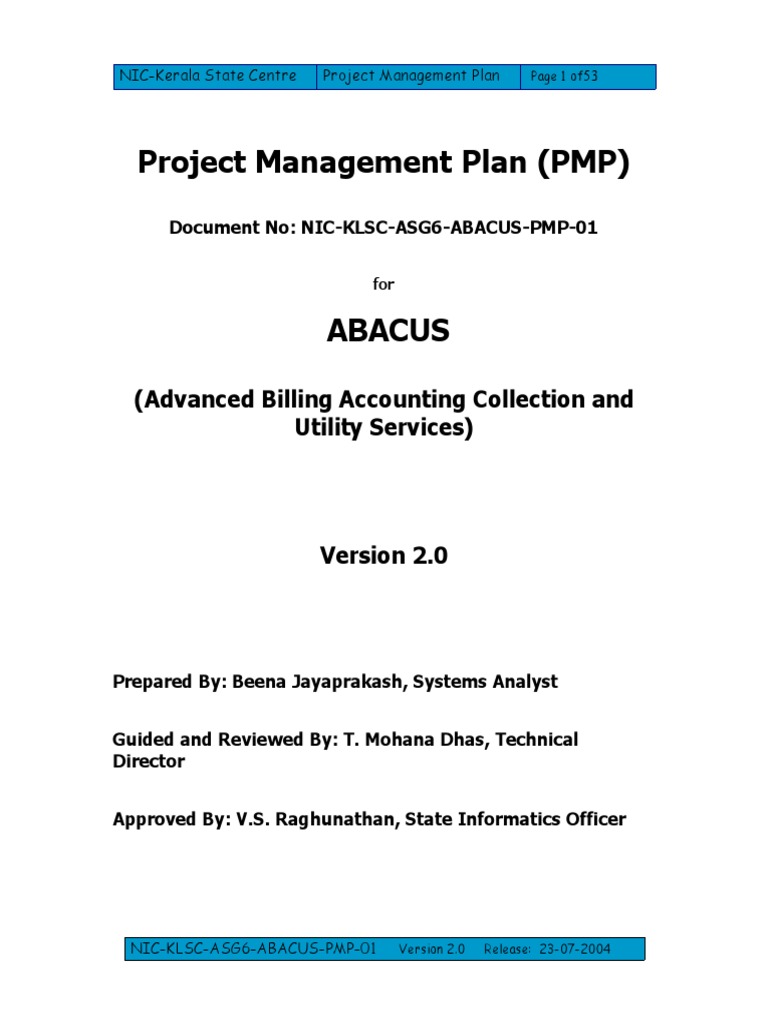 | NIC-Kerala State Centre | Project Management Plan | Page 1 of53 |
|---|---|---|

Project Management Plan (PMP)

Document No: NIC-KLSC-ASG6-ABACUS-PMP-01

for

ABACUS

(Advanced Billing Accounting Collection and Utility Services)

Version 2.0

Prepared By: Beena Jayaprakash, Systems Analyst

Guided and Reviewed By: T. Mohana Dhas, Technical Director

Approved By: V.S. Raghunathan, State Informatics Officer

NIC-KLSC-ASG6-ABACUS-PMP-01 Version 2.0 Release: 23-07-2004